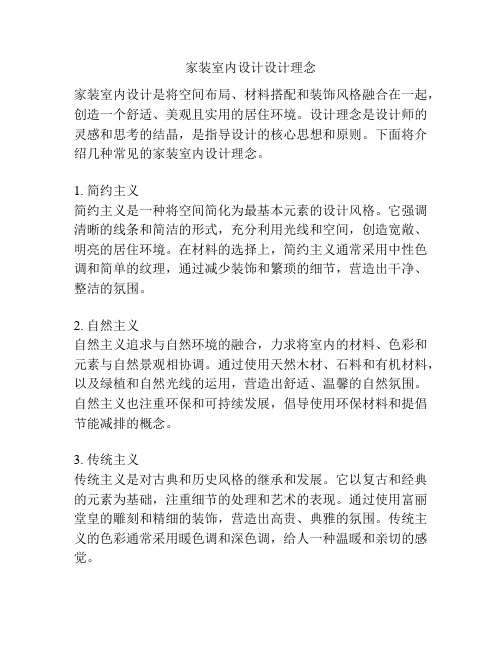 家装室内设计设计理念

家装室内设计是将空间布局、材料搭配和装饰风格融合在一起，创造一个舒适、美观且实用的居住环境。设计理念是设计师的灵感和思考的结晶，是指导设计的核心思想和原则。下面将介绍几种常见的家装室内设计理念。

1. 简约主义
简约主义是一种将空间简化为最基本元素的设计风格。它强调清晰的线条和简洁的形式，充分利用光线和空间，创造宽敞、明亮的居住环境。在材料的选择上，简约主义通常采用中性色调和简单的纹理，通过减少装饰和繁琐的细节，营造出干净、整洁的氛围。

2. 自然主义
自然主义追求与自然环境的融合，力求将室内的材料、色彩和元素与自然景观相协调。通过使用天然木材、石料和有机材料，以及绿植和自然光线的运用，营造出舒适、温馨的自然氛围。自然主义也注重环保和可持续发展，倡导使用环保材料和提倡节能减排的概念。

3. 传统主义
传统主义是对古典和历史风格的继承和发展。它以复古和经典的元素为基础，注重细节的处理和艺术的表现。通过使用富丽堂皇的雕刻和精细的装饰，营造出高贵、典雅的氛围。传统主义的色彩通常采用暖色调和深色调，给人一种温暖和亲切的感觉。